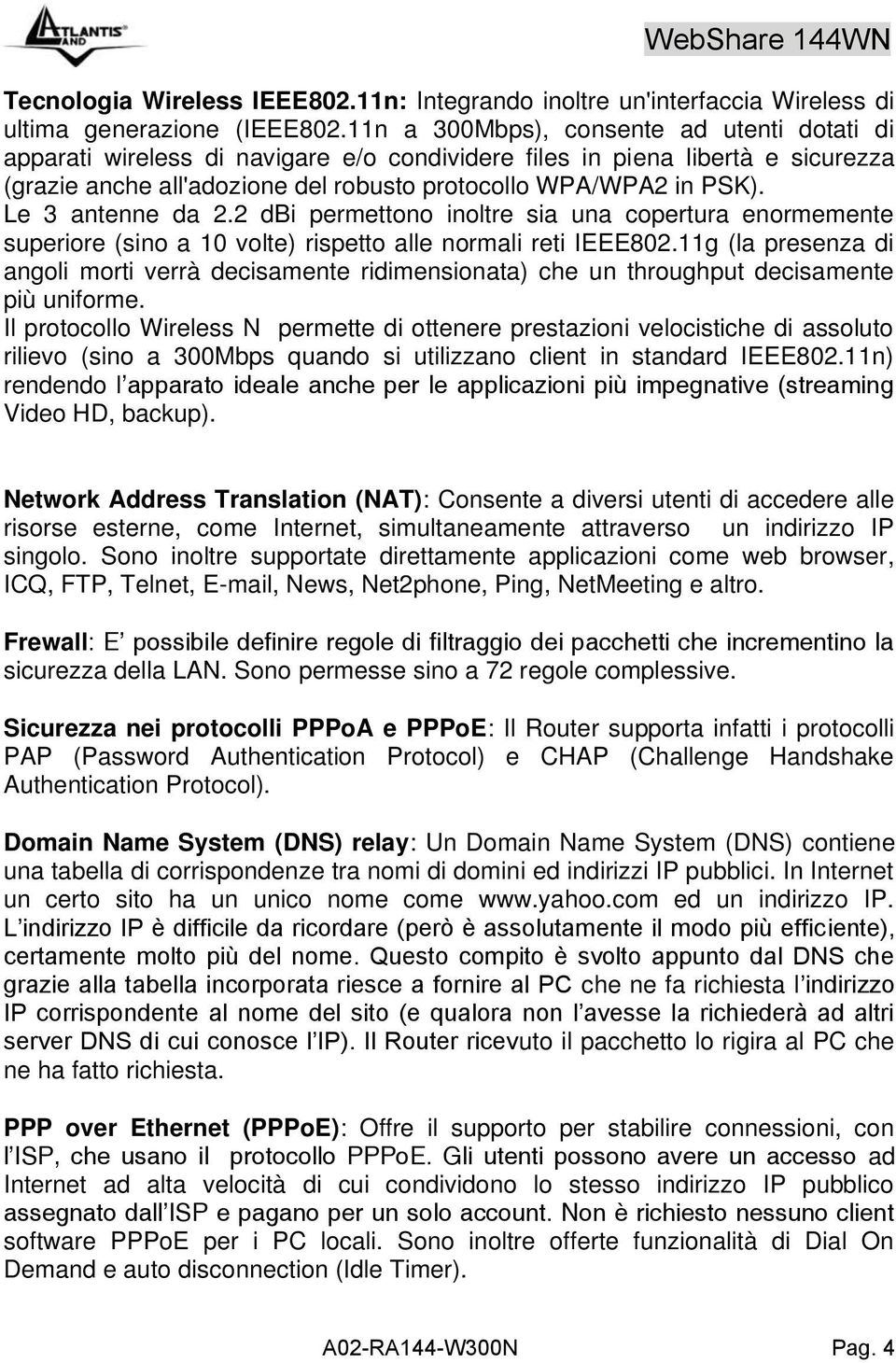 ATLANTIS LAND

WebShare 144WN

Tecnologia Wireless IEEE802.11n: Integrando inoltre un'interfaccia Wireless di ultima generazione (IEEE802.11n a 300Mbps), consente ad utenti dotati di apparati wireless di navigare e/o condividere files in piena libertà e sicurezza (grazie anche all'adozione del robusto protocollo WPA/WPA2 in PSK).
Le 3 antenne da 2.2 dBi permettono inoltre sia una copertura enormemente superiore (sino a 10 volte) rispetto alle normali reti IEEE802.11g (la presenza di angoli morti verrà decisamente ridimensionata) che un throughput decisamente più uniforme.
Il protocollo Wireless N permette di ottenere prestazioni velocistiche di assoluto rilievo (sino a 300Mbps quando si utilizzano client in standard IEEE802.11n) rendendo l'apparato ideale anche per le applicazioni più impegnative (streaming Video HD, backup).

Network Address Translation (NAT): Consente a diversi utenti di accedere alle risorse esterne, come Internet, simultaneamente attraverso un indirizzo IP singolo. Sono inoltre supportate direttamente applicazioni come web browser, ICQ, FTP, Telnet, E-mail, News, Net2phone, Ping, NetMeeting e altro.

Frewall: E' possibile definire regole di filtraggio dei pacchetti che incrementino la sicurezza della LAN. Sono permesse sino a 72 regole complessive.

Sicurezza nei protocolli PPPoA e PPPoE: Il Router supporta infatti i protocolli PAP (Password Authentication Protocol) e CHAP (Challenge Handshake Authentication Protocol).

Domain Name System (DNS) relay: Un Domain Name System (DNS) contiene una tabella di corrispondenze tra nomi di domini ed indirizzi IP pubblici. In Internet un certo sito ha un unico nome come www.yahoo.com ed un indirizzo IP. L'indirizzo IP è difficile da ricordare (però è assolutamente il modo più efficiente), certamente molto più del nome. Questo compito è svolto appunto dal DNS che grazie alla tabella incorporata riesce a fornire al PC che ne fa richiesta l'indirizzo IP corrispondente al nome del sito (e qualora non l'avesse la richiederà ad altri server DNS di cui conosce l'IP). Il Router ricevuto il pacchetto lo rigira al PC che ne ha fatto richiesta.

PPP over Ethernet (PPPoE): Offre il supporto per stabilire connessioni, con l'ISP, che usano il protocollo PPPoE. Gli utenti possono avere un accesso ad Internet ad alta velocità di cui condividono lo stesso indirizzo IP pubblico assegnato dall'ISP e pagano per un solo account. Non è richiesto nessuno client software PPPoE per i PC locali. Sono inoltre offerte funzionalità di Dial On Demand e auto disconnection (Idle Timer).

A02-RA144-W300N Pag. 4